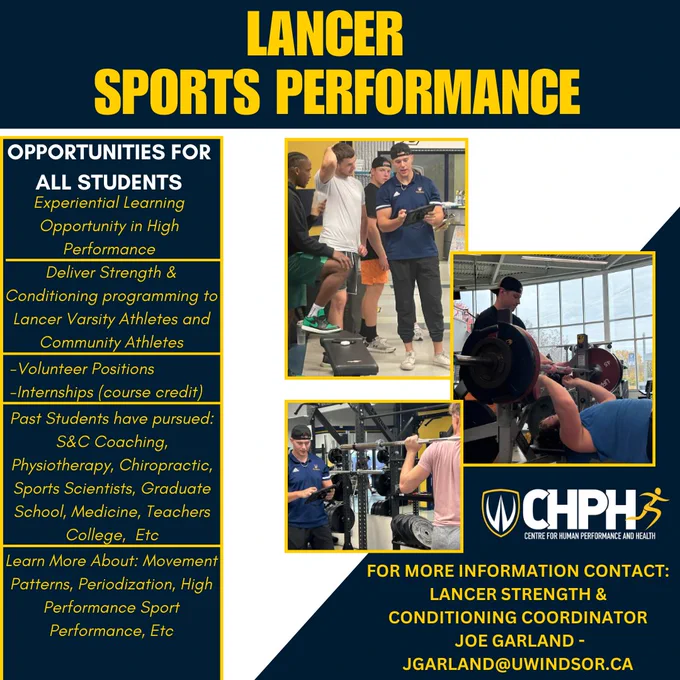 LANCER
SPORTS PERFORMANCE

OPPORTUNITIES FOR ALL STUDENTS
Experiential Learning Opportunity in High Performance

Deliver Strength & Conditioning programming to Lancer Varsity Athletes and Community Athletes

-Volunteer Positions
-Internships (course credit)

Past Students have pursued: S&C Coaching, Physiotherapy, Chiropractic, Sports Scientists, Graduate School, Medicine, Teachers College, Etc

Learn More About: Movement Patterns, Periodization, High Performance Sport Performance, Etc

CHPH
CENTRE FOR HUMAN PERFORMANCE AND HEALTH

FOR MORE INFORMATION CONTACT:
LANCER STRENGTH & CONDITIONING COORDINATOR
JOE GARLAND -
JGARLAND@UWINDSOR.CA